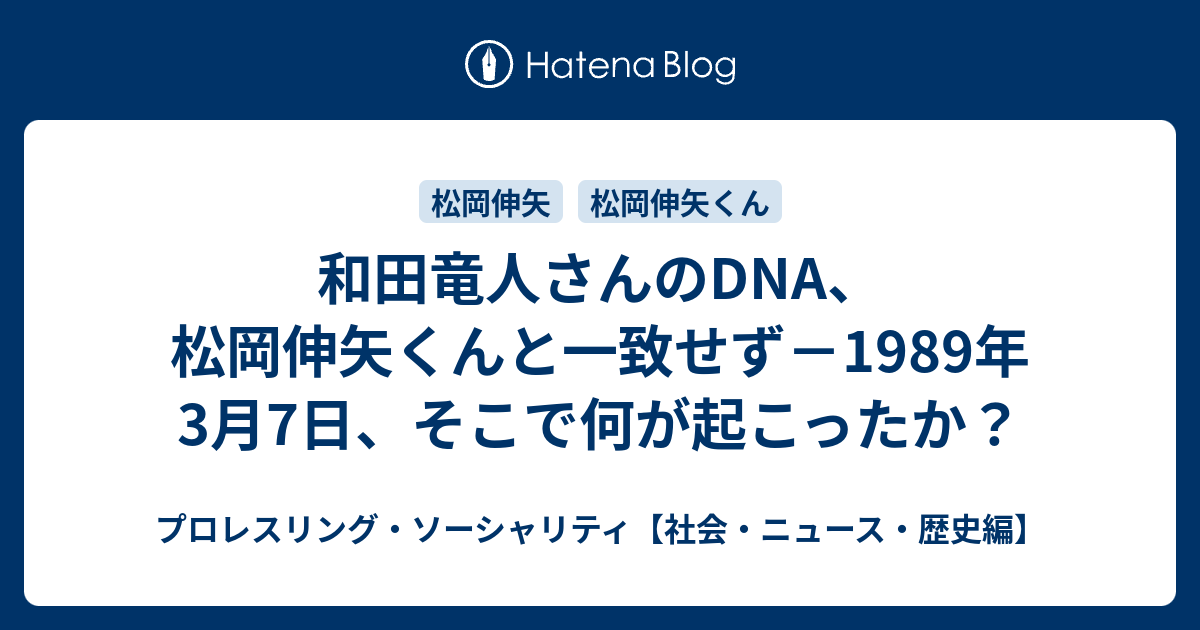 Hatena Blog

松岡伸矢

松岡伸矢くん

和田竜人さんのDNA、松岡伸矢くんと一致せず－1989年3月7日、そこで何が起こったか？

プロレスリング・ソーシャリティ【社会・ニュース・歴史編】